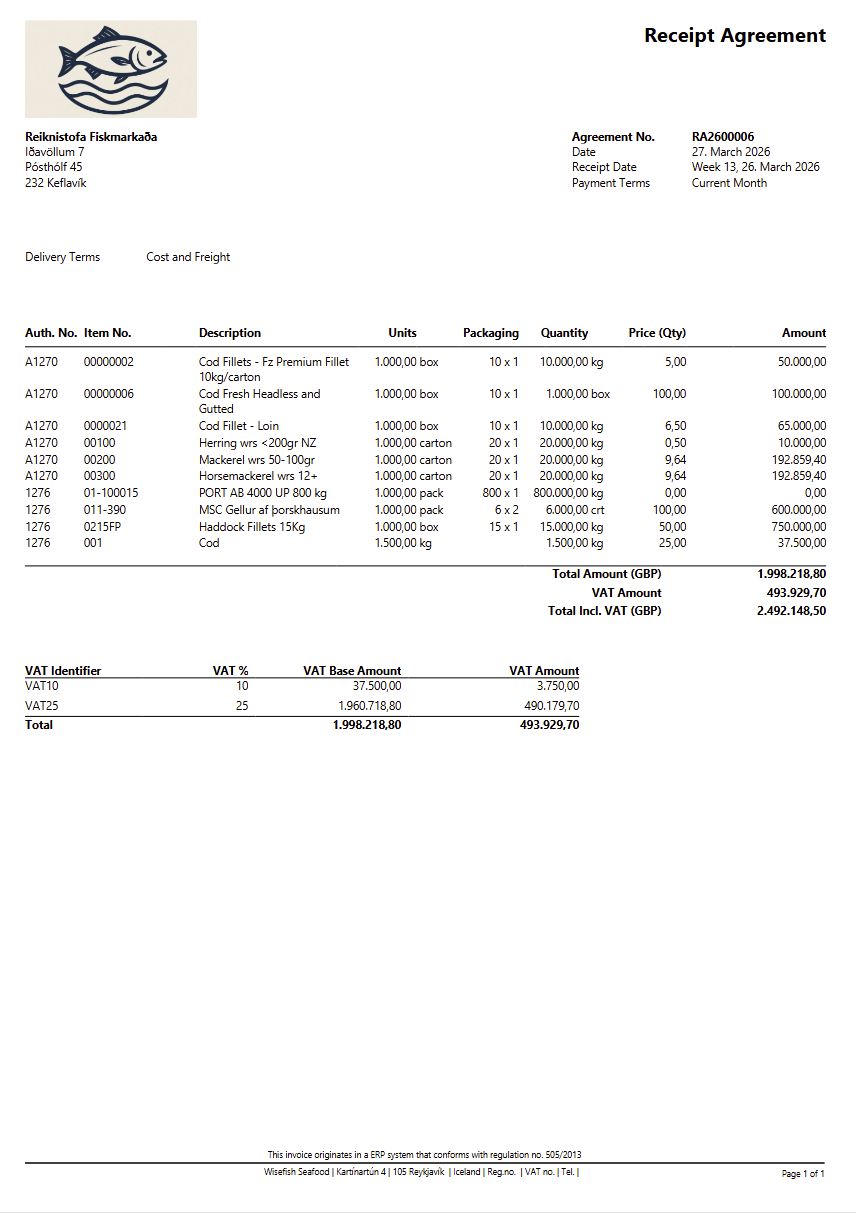 Receipt Agreement

Reiknistofa Fiskmarkaða
Iðavöllum 7
Pósthólf 45
232 Keflavík

Agreement No. RA2600006
Date 27. March 2026
Receipt Date Week 13, 26. March 2026
Payment Terms Current Month

Delivery Terms Cost and Freight

| Auth. No. | Item No. | Description | Units | Packaging | Quantity | Price (Qty) | Amount |
|---|---|---|---|---|---|---|---|
| A1270 | 00000002 | Cod Fillets - Fz Premium Fillet 10kg/carton | 1.000,00 box | 10 x 1 | 10.000,00 kg | 5,00 | 50.000,00 |
| A1270 | 00000006 | Cod Fresh Headless and Gutted | 1.000,00 box | 10 x 1 | 1.000,00 box | 100,00 | 100.000,00 |
| A1270 | 0000021 | Cod Fillet - Loin | 1.000,00 box | 10 x 1 | 10.000,00 kg | 6,50 | 65.000,00 |
| A1270 | 00100 | Herring wrs <200gr NZ | 1.000,00 carton | 20 x 1 | 20.000,00 kg | 0,50 | 10.000,00 |
| A1270 | 00200 | Mackerel wrs 50-100gr | 1.000,00 carton | 20 x 1 | 20.000,00 kg | 9,64 | 192.859,40 |
| A1270 | 00300 | Horsemackerel wrs 12+ | 1.000,00 carton | 20 x 1 | 20.000,00 kg | 9,64 | 192.859,40 |
| 1276 | 01-100015 | PORT AB 4000 UP 800 kg | 1.000,00 pack | 800 x 1 | 800.000,00 kg | 0,00 | 0,00 |
| 1276 | 011-390 | MSC Gellur af þorskhausum | 1.000,00 pack | 6 x 2 | 6.000,00 crt | 100,00 | 600.000,00 |
| 1276 | 0215FP | Haddock Fillets 15Kg | 1.000,00 box | 15 x 1 | 15.000,00 kg | 50,00 | 750.000,00 |
| 1276 | 001 | Cod | 1.500,00 kg | | 1.500,00 kg | 25,00 | 37.500,00 |

Total Amount (GBP) 1.998.218,80
VAT Amount 493.929,70
Total Incl. VAT (GBP) 2.492.148,50

| VAT Identifier | VAT % | VAT Base Amount | VAT Amount |
|---|---|---|---|
| VAT10 | 10 | 37.500,00 | 3.750,00 |
| VAT25 | 25 | 1.960.718,80 | 490.179,70 |
| Total | | 1.998.218,80 | 493.929,70 |

This invoice originates in a ERP system that conforms with regulation no. 505/2013
Wisefish Seafood | Kartínartún 4 | 105 Reykjavík | Iceland | Reg.no. | VAT no. | Tel. |
Page 1 of 1